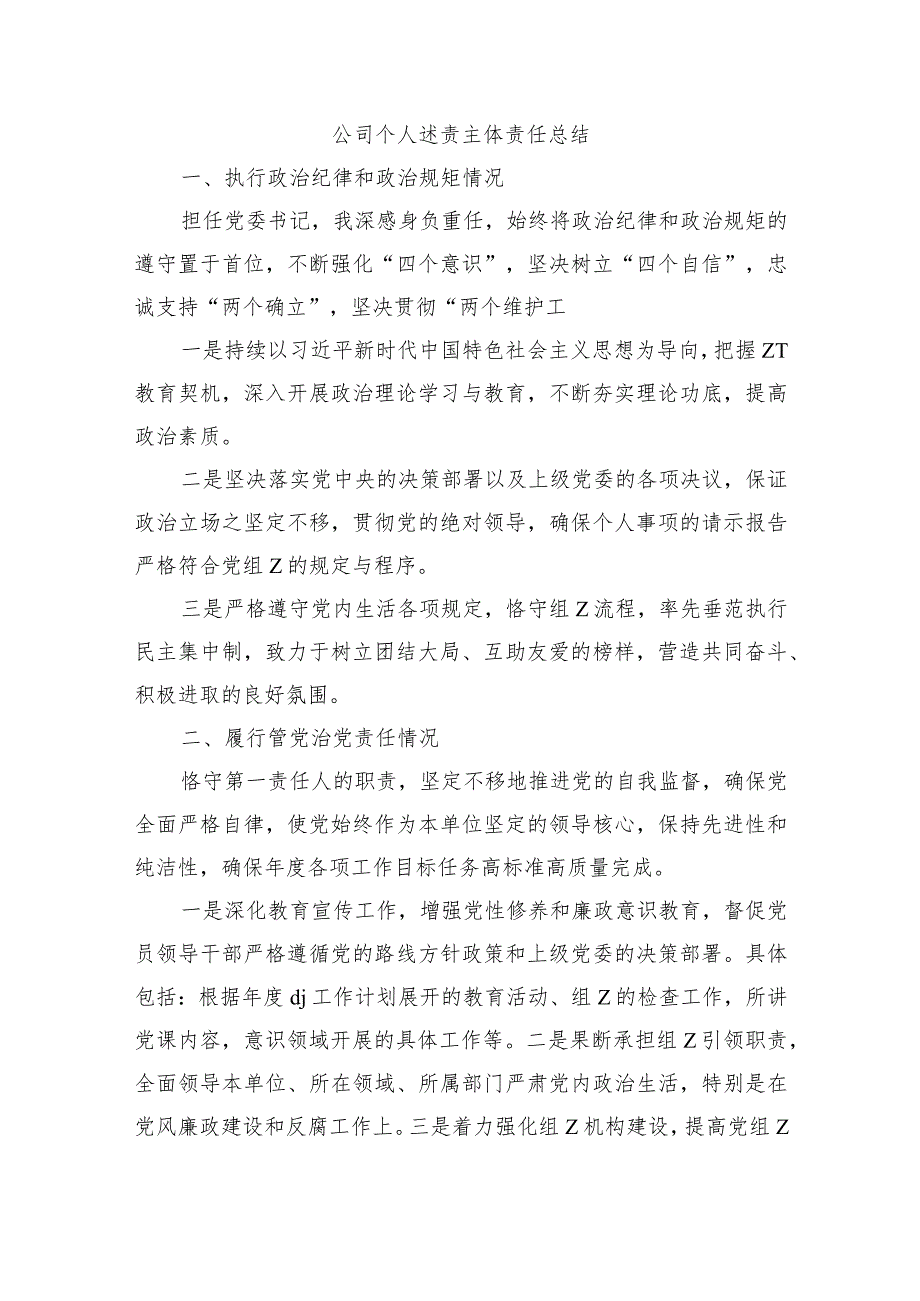 公司个人述责主体责任总结

一、执行政治纪律和政治规矩情况

担任党委书记，我深感身负重任，始终将政治纪律和政治规矩的遵守置于首位，不断强化“四个意识”，坚决树立“四个自信”，忠诚支持“两个确立”，坚决贯彻“两个维护工

一是持续以习近平新时代中国特色社会主义思想为导向，把握ZT教育契机，深入开展政治理论学习与教育，不断夯实理论功底，提高政治素质。

二是坚决落实党中央的决策部署以及上级党委的各项决议，保证政治立场之坚定不移，贯彻党的绝对领导，确保个人事项的请示报告严格符合党组Z的规定与程序。

三是严格遵守党内生活各项规定，恪守组Z流程，率先垂范执行民主集中制，致力于树立团结大局、互助友爱的榜样，营造共同奋斗、积极进取的良好氛围。

二、履行管党治党责任情况

恪守第一责任人的职责，坚定不移地推进党的自我监督，确保党全面严格自律，使党始终作为本单位坚定的领导核心，保持先进性和纯洁性，确保年度各项工作目标任务高标准高质量完成。

一是深化教育宣传工作，增强党性修养和廉政意识教育，督促党员领导干部严格遵循党的路线方针政策和上级党委的决策部署。具体包括：根据年度dj工作计划展开的教育活动、组Z的检查工作，所讲党课内容，意识领域开展的具体工作等。二是果断承担组Z引领职责，全面领导本单位、所在领域、所属部门严肃党内政治生活，特别是在党风廉政建设和反腐工作上。三是着力强化组Z机构建设，提高党组Z